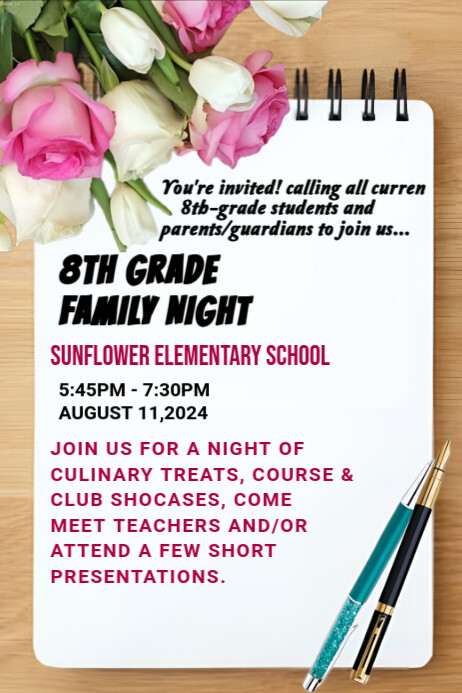 You're invited! calling all curren 8th-grade students and parents/guardians to join us...

8TH GRADE FAMILY NIGHT

SUNFLOWER ELEMENTARY SCHOOL

5:45PM - 7:30PM
AUGUST 11,2024

JOIN US FOR A NIGHT OF CULINARY TREATS, COURSE & CLUB SHOCASES, COME MEET TEACHERS AND/OR ATTEND A FEW SHORT PRESENTATIONS.